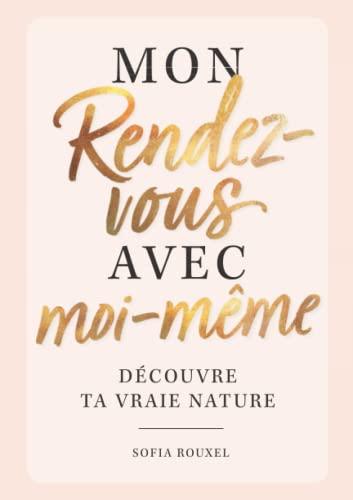 MON
Rendez-vous
AVEC
moi-même

DÉCOUVRE
TA VRAIE NATURE

SOFIA ROUXEL